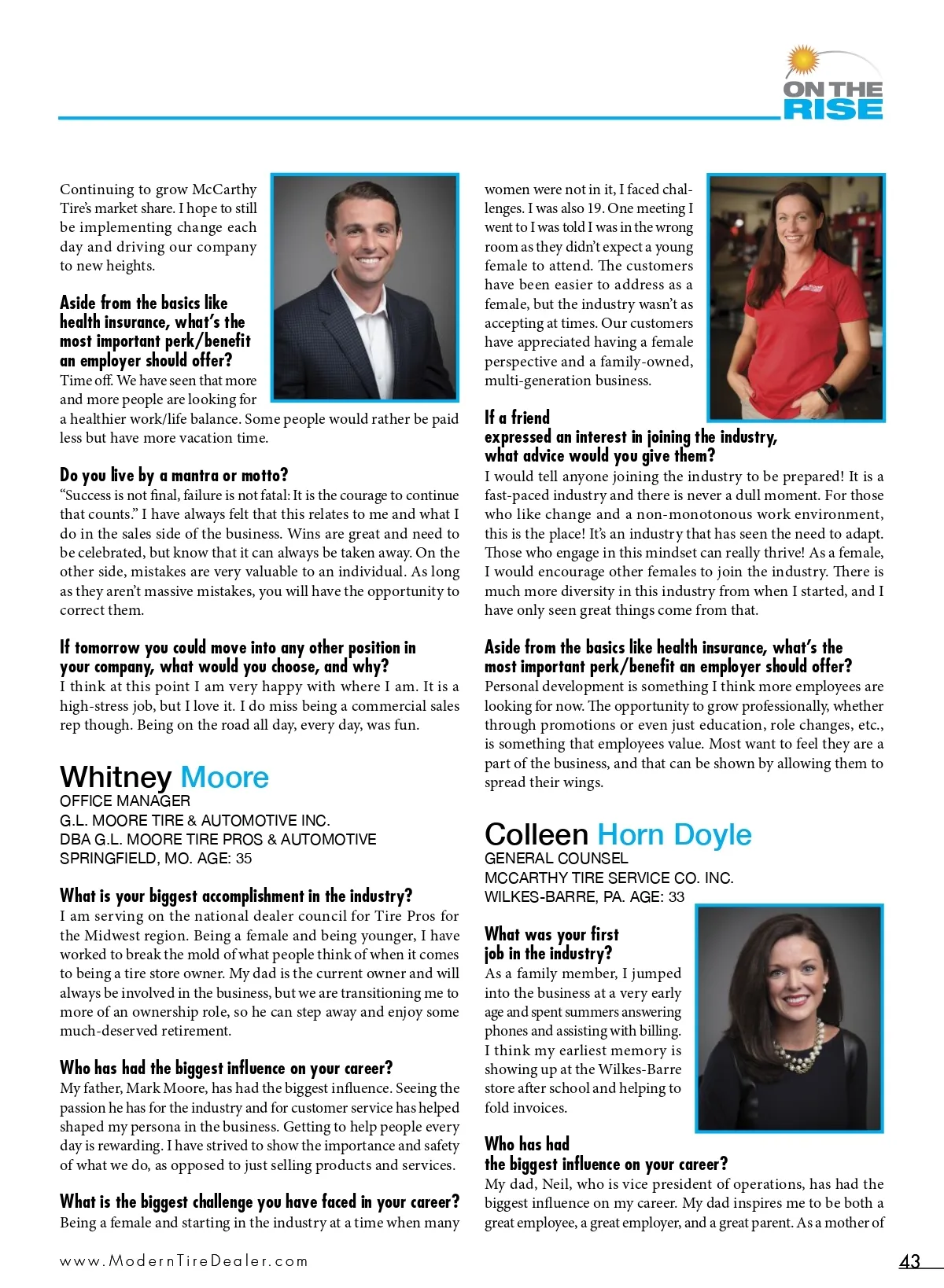 ON THE RISE

Continuing to grow McCarthy Tire's market share. I hope to still be implementing change each day and driving our company to new heights.

Aside from the basics like health insurance, what's the most important perk/benefit an employer should offer?
Time off. We have seen that more and more people are looking for a healthier work/life balance. Some people would rather be paid less but have more vacation time.

Do you live by a mantra or motto?
"Success is not final, failure is not fatal: It is the courage to continue that counts." I have always felt that this relates to me and what I do in the sales side of the business. Wins are great and need to be celebrated, but know that it can always be taken away. On the other side, mistakes are very valuable to an individual. As long as they aren't massive mistakes, you will have the opportunity to correct them.

If tomorrow you could move into any other position in your company, what would you choose, and why?
I think at this point I am very happy with where I am. It is a high-stress job, but I love it. I do miss being a commercial sales rep though. Being on the road all day, every day, was fun.

Whitney Moore
OFFICE MANAGER
G.L. MOORE TIRE & AUTOMOTIVE INC.
DBA G.L. MOORE TIRE PROS & AUTOMOTIVE
SPRINGFIELD, MO. AGE: 35

What is your biggest accomplishment in the industry?
I am serving on the national dealer council for Tire Pros for the Midwest region. Being a female and being younger, I have worked to break the mold of what people think of when it comes to being a tire store owner. My dad is the current owner and will always be involved in the business, but we are transitioning me to more of an ownership role, so he can step away and enjoy some much-deserved retirement.

Who has had the biggest influence on your career?
My father, Mark Moore, has had the biggest influence. Seeing the passion he has for the industry and for customer service has helped shaped my persona in the business. Getting to help people every day is rewarding. I have strived to show the importance and safety of what we do, as opposed to just selling products and services.

What is the biggest challenge you have faced in your career?
Being a female and starting in the industry at a time when many women were not in it, I faced challenges. I was also 19. One meeting I went to I was told I was in the wrong room as they didn't expect a young female to attend. The customers have been easier to address as a female, but the industry wasn't as accepting at times. Our customers have appreciated having a female perspective and a family-owned, multi-generation business.

If a friend expressed an interest in joining the industry, what advice would you give them?
I would tell anyone joining the industry to be prepared! It is a fast-paced industry and there is never a dull moment. For those who like change and a non-monotonous work environment, this is the place! It's an industry that has seen the need to adapt. Those who engage in this mindset can really thrive! As a female, I would encourage other females to join the industry. There is much more diversity in this industry from when I started, and I have only seen great things come from that.

Aside from the basics like health insurance, what's the most important perk/benefit an employer should offer?
Personal development is something I think more employees are looking for now. The opportunity to grow professionally, whether through promotions or even just education, role changes, etc., is something that employees value. Most want to feel they are a part of the business, and that can be shown by allowing them to spread their wings.

Colleen Horn Doyle
GENERAL COUNSEL
MCCARTHY TIRE SERVICE CO. INC.
WILKES-BARRE, PA. AGE: 33

What was your first job in the industry?
As a family member, I jumped into the business at a very early age and spent summers answering phones and assisting with billing. I think my earliest memory is showing up at the Wilkes-Barre store after school and helping to fold invoices.

Who has had the biggest influence on your career?
My dad, Neil, who is vice president of operations, has had the biggest influence on my career. My dad inspires me to be both a great employee, a great employer, and a great parent. As a mother of

www.ModernTireDealer.com
43